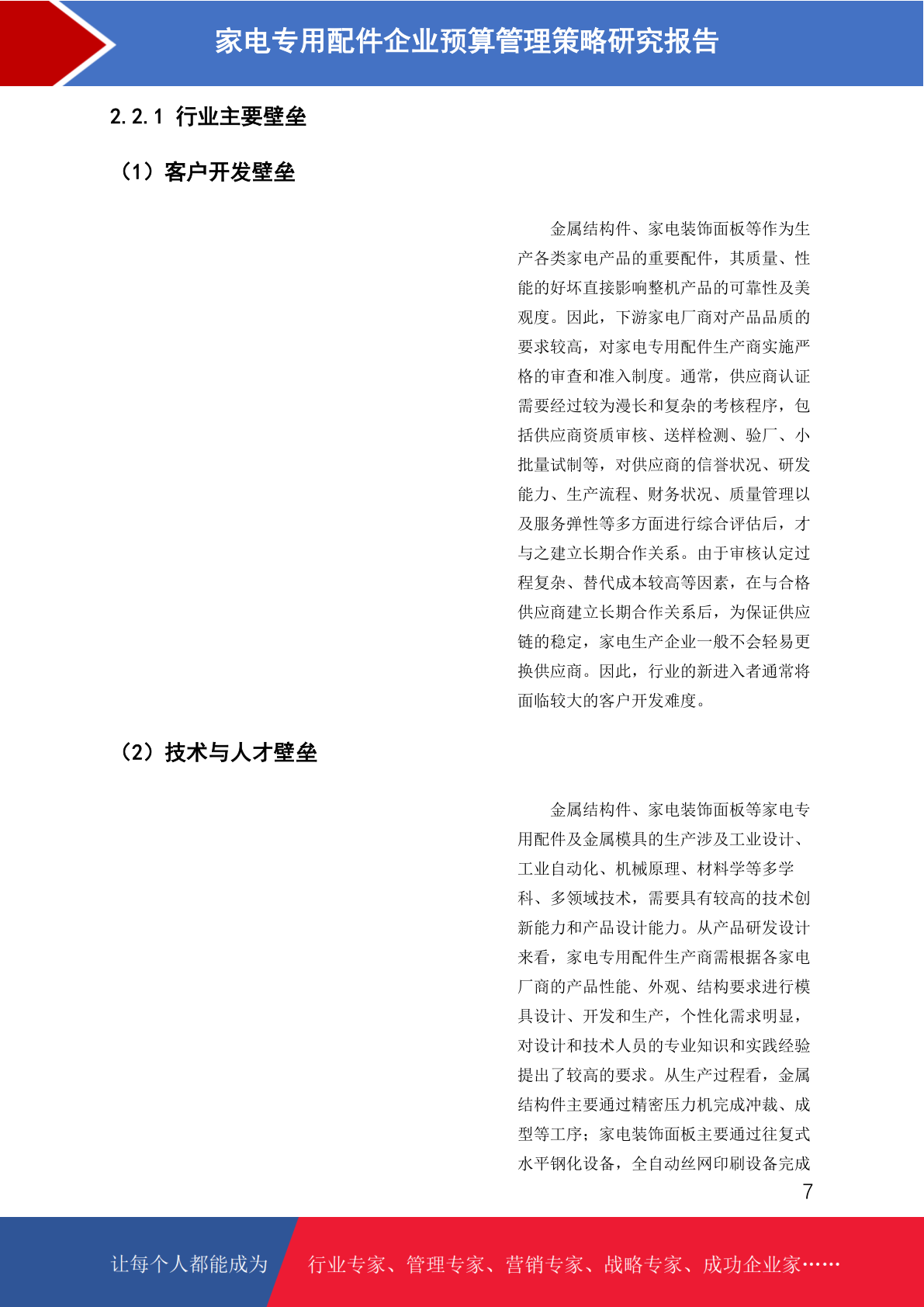 家电专用配件企业预算管理策略研究报告

2.2.1 行业主要壁垒

（1）客户开发壁垒

金属结构件、家电装饰面板等作为生产各类家电产品的重要配件，其质量、性能的好坏直接影响整机产品的可靠性及美观度。因此，下游家电厂商对产品品质的要求较高，对家电专用配件生产商实施严格的审查和准入制度。通常，供应商认证需要经过较为漫长和复杂的考核程序，包括供应商资质审核、送样检测、验厂、小批量试制等，对供应商的信誉状况、研发能力、生产流程、财务状况、质量管理以及服务弹性等多方面进行综合评估后，才与之建立长期合作关系。由于审核认定过程复杂、替代成本较高等因素，在与合格供应商建立长期合作关系后，为保证供应链的稳定，家电生产企业一般不会轻易更换供应商。因此，行业的新进入者通常将面临较大的客户开发难度。

（2）技术与人才壁垒

金属结构件、家电装饰面板等家电专用配件及金属模具的生产涉及工业设计、工业自动化、机械原理、材料学等多学科、多领域技术，需要具有较高的技术创新能力和产品设计能力。从产品研发设计来看，家电专用配件生产商需根据各家电厂商的产品性能、外观、结构要求进行模具设计、开发和生产，个性化需求明显，对设计和技术人员的专业知识和实践经验提出了较高的要求。从生产过程看，金属结构件主要通过精密压力机完成冲裁、成型等工序；家电装饰面板主要通过往复式水平钢化设备，全自动丝网印刷设备完成

7

让每个人都能成为 行业专家、管理专家、营销专家、战略专家、成功企业家……